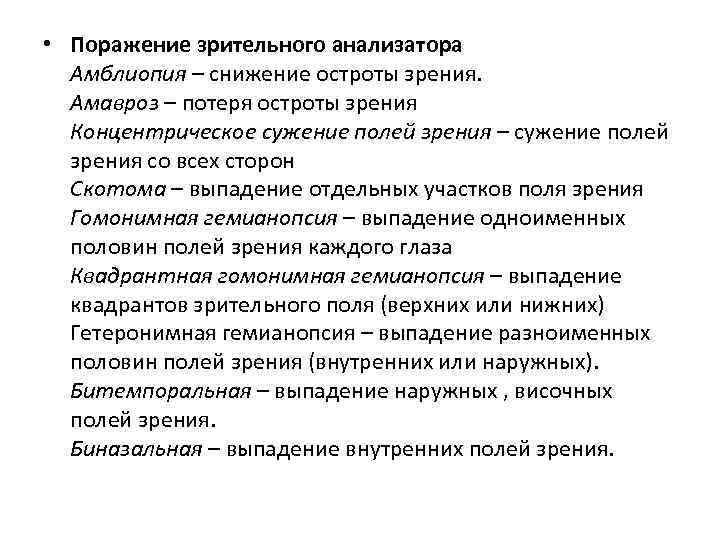 • Поражение зрительного анализатора
Амблиопия – снижение остроты зрения.
Амавроз – потеря остроты зрения
Концентрическое сужение полей зрения – сужение полей зрения со всех сторон
Скотома – выпадение отдельных участков поля зрения
Гомонимная гемианопсия – выпадение одноименных половин полей зрения каждого глаза
Квадрантная гомонимная гемианопсия – выпадение квадрантов зрительного поля (верхних или нижних)
Гетеронимная гемианопсия – выпадение разноименных половин полей зрения (внутренних или наружных).
Битемпоральная – выпадение наружных , височных полей зрения.
Биназальная – выпадение внутренних полей зрения.